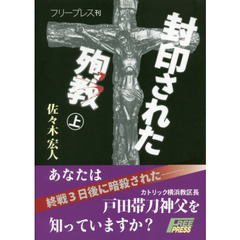 フリープレス刊

封印された

殉教

上

佐々木宏人

あなたは

終戦３日後に暗殺された——

カトリック横浜教区長

戸田帯刀神父を

知っていますか？

FREE PRESS